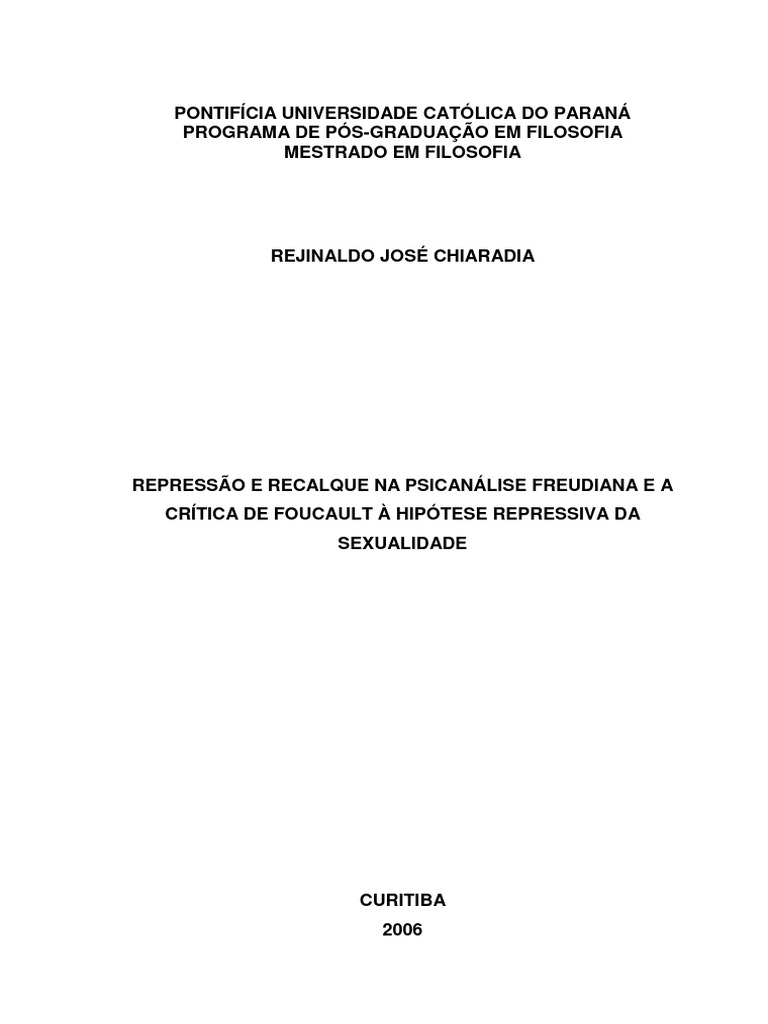 PONTIFÍCIA UNIVERSIDADE CATÓLICA DO PARANÁ
PROGRAMA DE PÓS-GRADUAÇÃO EM FILOSOFIA
MESTRADO EM FILOSOFIA

REJINALDO JOSÉ CHIARADIA

REPRESSÃO E RECALQUE NA PSICANÁLISE FREUDIANA E A CRÍTICA DE FOUCAULT À HIPÓTESE REPRESSIVA DA SEXUALIDADE

CURITIBA
2006